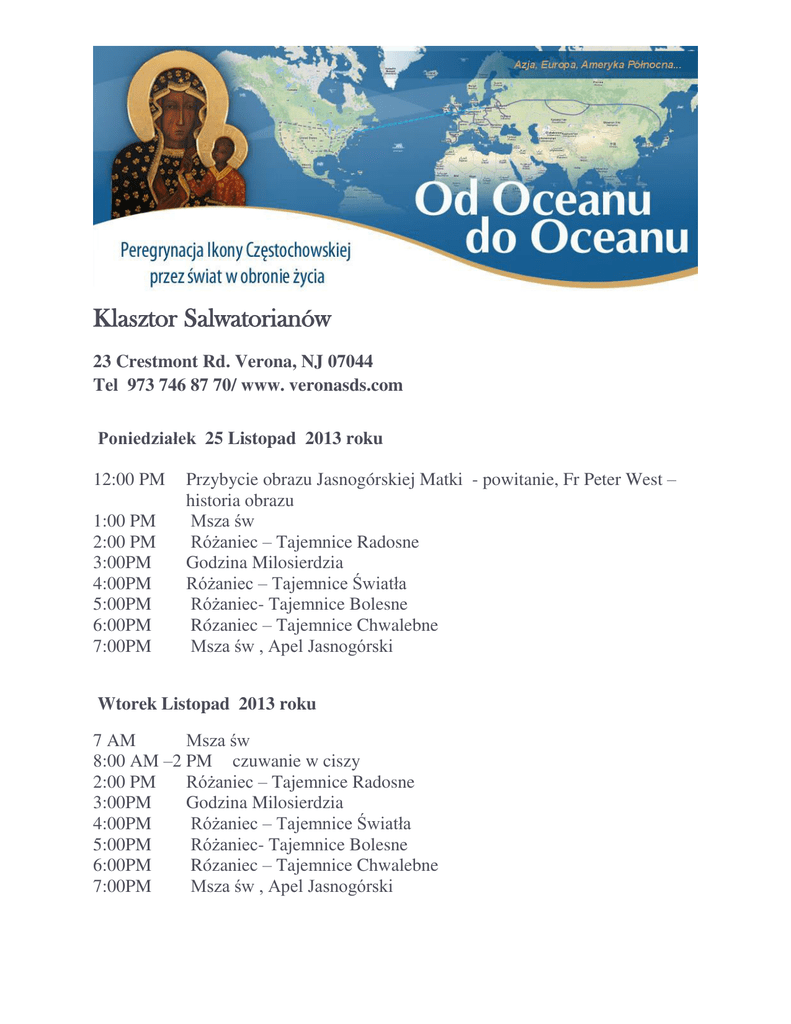 Azja, Europa, Ameryka Północna...

Od Oceanu do Oceanu

Peregrynacja Ikony Częstochowskiej przez świat w obronie życia

Klasztor Salwatorianów

23 Crestmont Rd. Verona, NJ 07044
Tel 973 746 87 70/ www. veronasds.com

Poniedziałek 25 Listopad 2013 roku

12:00 PM Przybycie obrazu Jasnogórskiej Matki - powitanie, Fr Peter West – historia obrazu
1:00 PM Msza św
2:00 PM Różaniec – Tajemnice Radosne
3:00PM Godzina Milosierdzia
4:00PM Różaniec – Tajemnice Światła
5:00PM Różaniec- Tajemnice Bolesne
6:00PM Rózaniec – Tajemnice Chwalebne
7:00PM Msza św , Apel Jasnogórski

Wtorek Listopad 2013 roku

7 AM Msza św
8:00 AM –2 PM czuwanie w ciszy
2:00 PM Różaniec – Tajemnice Radosne
3:00PM Godzina Milosierdzia
4:00PM Różaniec – Tajemnice Światła
5:00PM Różaniec- Tajemnice Bolesne
6:00PM Rózaniec – Tajemnice Chwalebne
7:00PM Msza św , Apel Jasnogórski